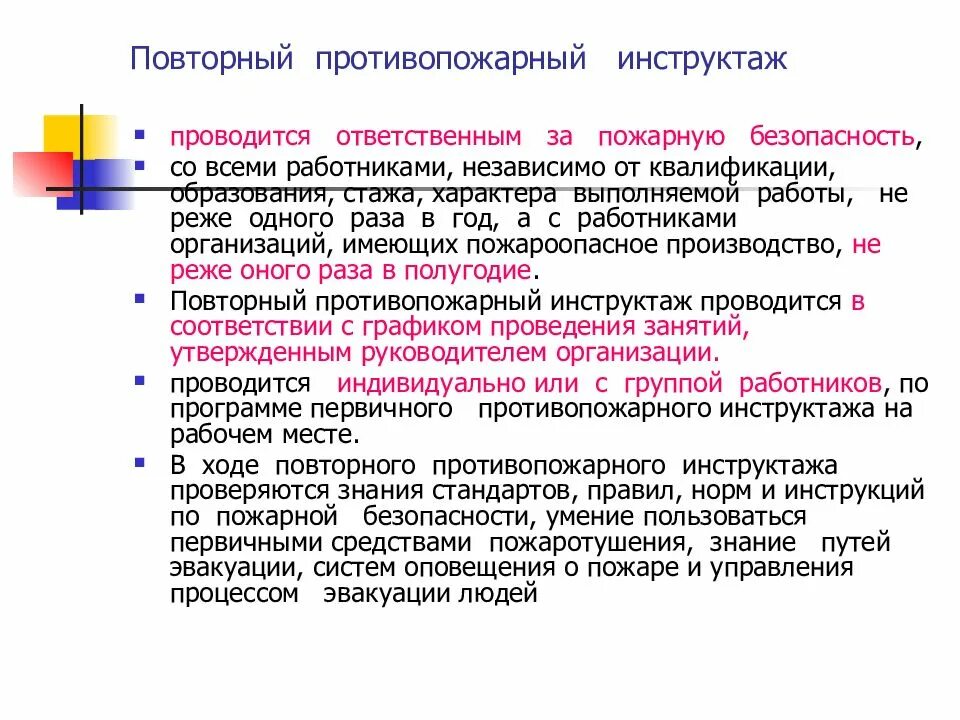 Повторный противопожарный инструктаж

- проводится ответственным за пожарную безопасность,
- со всеми работниками, независимо от квалификации, образования, стажа, характера выполняемой работы, не реже одного раза в год, а с работниками организаций, имеющих пожароопасное производство, не реже оного раза в полугодие.
- Повторный противопожарный инструктаж проводится в соответствии с графиком проведения занятий, утвержденным руководителем организации.
- проводится индивидуально или с группой работников, по программе первичного противопожарного инструктажа на рабочем месте.
- В ходе повторного противопожарного инструктажа проверяются знания стандартов, правил, норм и инструкций по пожарной безопасности, умение пользоваться первичными средствами пожаротушения, знание путей эвакуации, систем оповещения о пожаре и управления процессом эвакуации людей